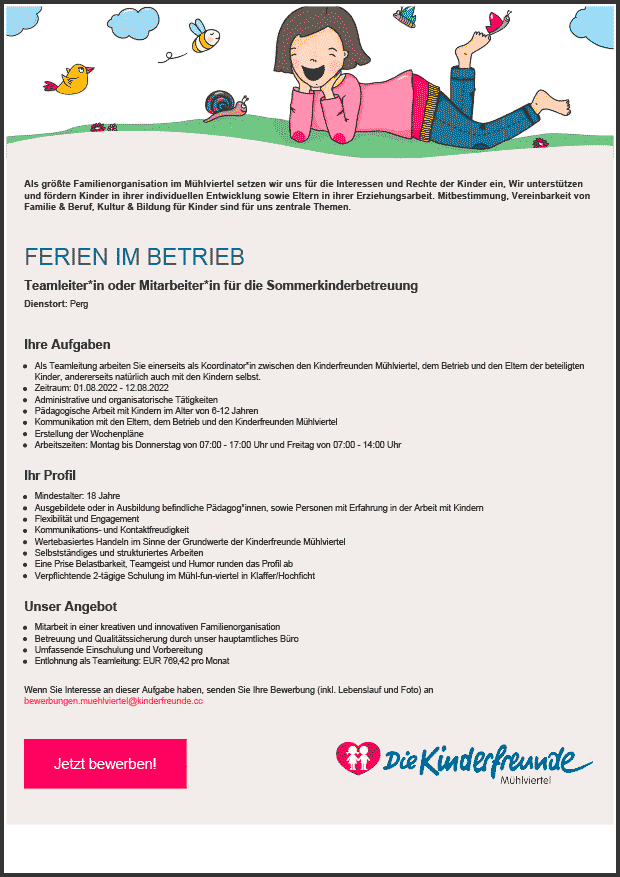 Als größte Familienorganisation im Mühlviertel setzen wir uns für die Interessen und Rechte der Kinder ein, Wir unterstützen und fördern Kinder in ihrer individuellen Entwicklung sowie Eltern in ihrer Erziehungsarbeit. Mitbestimmung, Vereinbarkeit von Familie & Beruf, Kultur & Bildung für Kinder sind für uns zentrale Themen.

FERIEN IM BETRIEB

Teamleiter*in oder Mitarbeiter*in für die Sommerkinderbetreuung

Dienstort: Perg

Ihre Aufgaben

- Als Teamleitung arbeiten Sie einerseits als Koordinator*in zwischen den Kinderfreunden Mühlviertel, dem Betrieb und den Eltern der beteiligten Kinder, andererseits natürlich auch mit den Kindern selbst.
- Zeitraum: 01.08.2022 - 12.08.2022
- Administrative und organisatorische Tätigkeiten
- Pädagogische Arbeit mit Kindern im Alter von 6-12 Jahren
- Kommunikation mit den Eltern, dem Betrieb und den Kinderfreunden Mühlviertel
- Erstellung der Wochenpläne
- Arbeitszeiten: Montag bis Donnerstag von 07:00 - 17:00 Uhr und Freitag von 07:00 - 14:00 Uhr

Ihr Profil

- Mindestalter: 18 Jahre
- Ausgebildete oder in Ausbildung befindliche Pädagog*innen, sowie Personen mit Erfahrung in der Arbeit mit Kindern
- Flexibilität und Engagement
- Kommunikations- und Kontaktfreudigkeit
- Wertebasiertes Handeln im Sinne der Grundwerte der Kinderfreunde Mühlviertel
- Selbstständiges und strukturiertes Arbeiten
- Eine Prise Belastbarkeit, Teamgeist und Humor runden das Profil ab
- Verpflichtende 2-tägige Schulung im Mühl-fun-viertel in Klaffer/Hochficht

Unser Angebot

- Mitarbeit in einer kreativen und innovativen Familienorganisation
- Betreuung und Qualitätssicherung durch unser hauptamtliches Büro
- Umfassende Einschulung und Vorbereitung
- Entlohnung als Teamleitung: EUR 769,42 pro Monat

Wenn Sie Interesse an dieser Aufgabe haben, senden Sie Ihre Bewerbung (inkl. Lebenslauf und Foto) an bewerbungen.muehlviertel@kinderfreunde.cc

Jetzt bewerben!

Die Kinderfreunde Mühlviertel